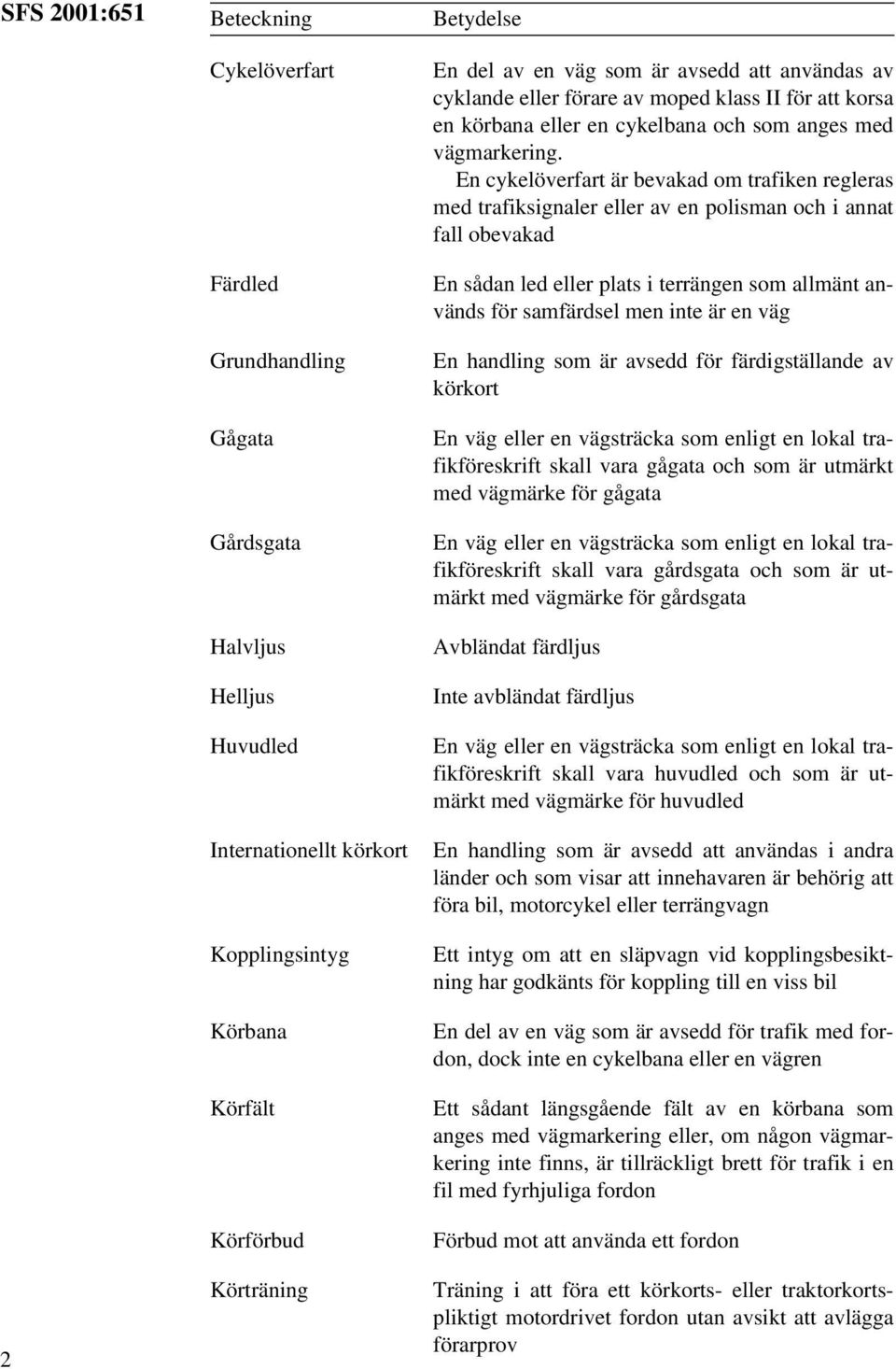 SFS 2001:651

| Beteckning | Betydelse |
|---|---|
| Cykelöverfart | En del av en väg som är avsedd att användas av cyklande eller förare av moped klass II för att korsa en körbana eller en cykelbana och som anges med vägmarkering. En cykelöverfart är bevakad om trafiken regleras med trafiksignaler eller av en polisman och i annat fall obevakad |
| Färdled | En sådan led eller plats i terrängen som allmänt används för samfärdsel men inte är en väg |
| Grundhandling | En handling som är avsedd för färdigställande av körkort |
| Gågata | En väg eller en vägsträcka som enligt en lokal trafikföreskrift skall vara gågata och som är utmärkt med vägmärke för gågata |
| Gårdsgata | En väg eller en vägsträcka som enligt en lokal trafikföreskrift skall vara gårdsgata och som är utmärkt med vägmärke för gårdsgata |
| Halvljus | Avbländat färdljus |
| Helljus | Inte avbländat färdljus |
| Huvudled | En väg eller en vägsträcka som enligt en lokal trafikföreskrift skall vara huvudled och som är utmärkt med vägmärke för huvudled |
| Internationellt körkort | En handling som är avsedd att användas i andra länder och som visar att innehavaren är behörig att föra bil, motorcykel eller terrängvagn |
| Kopplingsintyg | Ett intyg om att en släpvagn vid kopplingsbesiktning har godkänts för koppling till en viss bil |
| Körbana | En del av en väg som är avsedd för trafik med fordon, dock inte en cykelbana eller en vägren |
| Körfält | Ett sådant längsgående fält av en körbana som anges med vägmarkering eller, om någon vägmarkering inte finns, är tillräckligt brett för trafik i en fil med fyrhjuliga fordon |
| Körförbud | Förbud mot att använda ett fordon |
| Körträning | Träning i att föra ett körkorts- eller traktorkortspliktigt motordrivet fordon utan avsikt att avlägga förarprov |

2